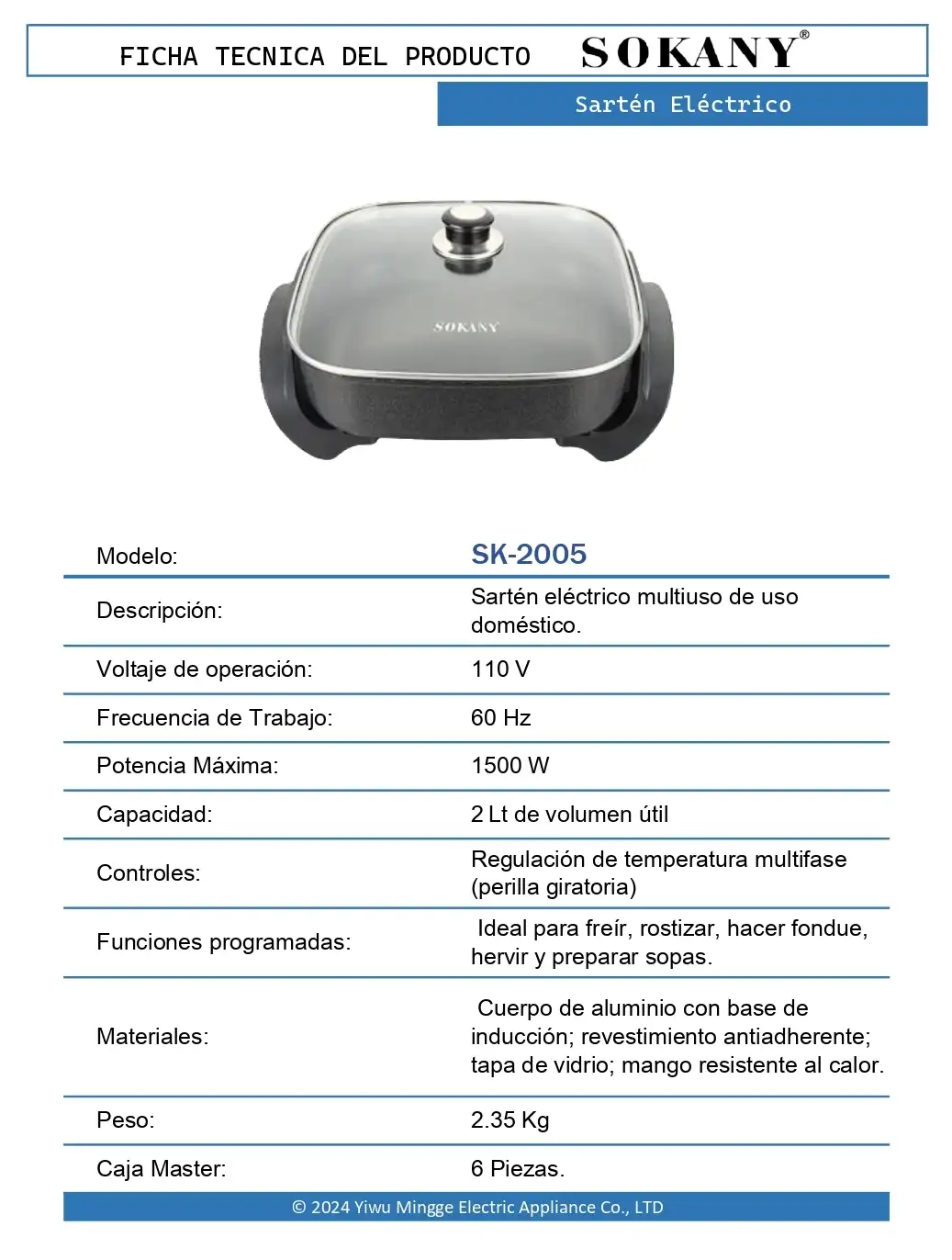 FICHA TECNICA DEL PRODUCTO SOKANY®

Sartén Eléctrico

SOKANY

| Modelo: | SK-2005 |
|---|---|
| Descripción: | Sartén eléctrico multiuso de uso doméstico. |
| Voltaje de operación: | 110 V |
| Frecuencia de Trabajo: | 60 Hz |
| Potencia Máxima: | 1500 W |
| Capacidad: | 2 Lt de volumen útil |
| Controles: | Regulación de temperatura multifase (perilla giratoria) |
| Funciones programadas: | Ideal para freír, rostizar, hacer fondue, hervir y preparar sopas. |
| Materiales: | Cuerpo de aluminio con base de inducción; revestimiento antiadherente; tapa de vidrio; mango resistente al calor. |
| Peso: | 2.35 Kg |
| Caja Master: | 6 Piezas. |

© 2024 Yiwu Mingge Electric Appliance Co., LTD